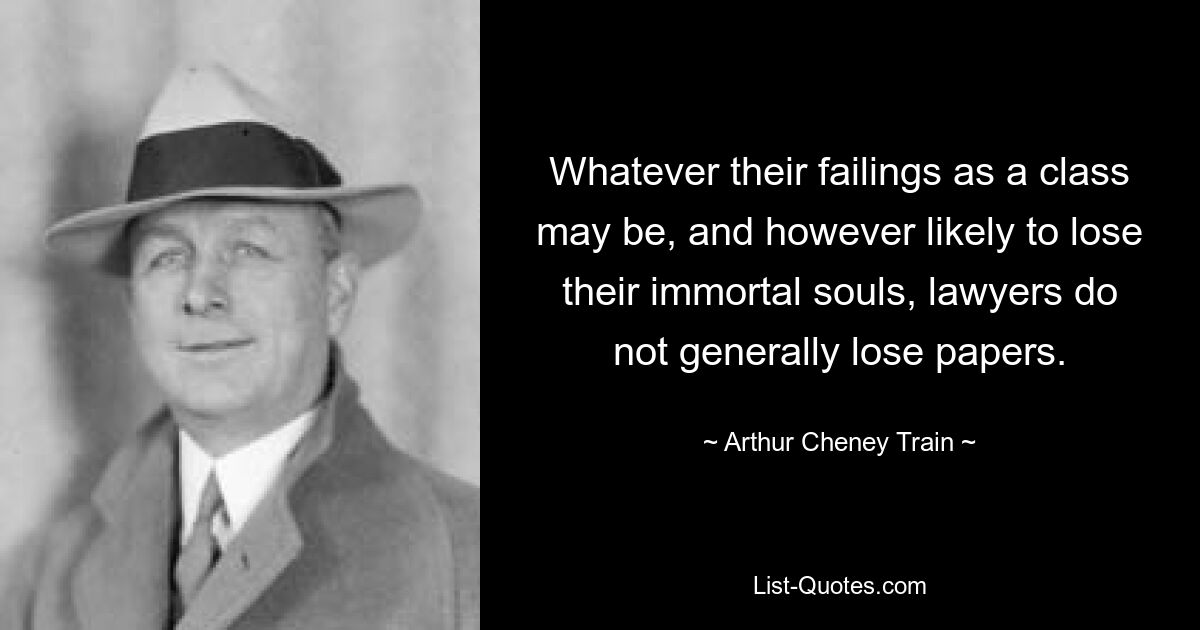 Whatever their failings as a class may be, and however likely to lose their immortal souls, lawyers do not generally lose papers.

~ Arthur Cheney Train ~

List-Quotes.com